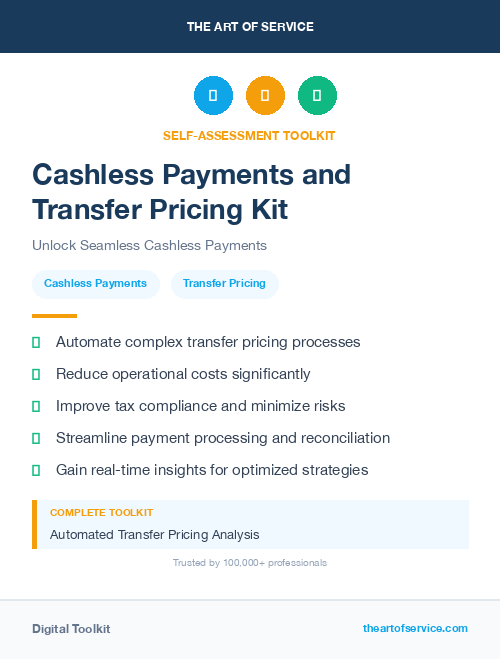 THE ART OF SERVICE

SELF-ASSESSMENT TOOLKIT

Cashless Payments and Transfer Pricing Kit

Unlock Seamless Cashless Payments

Cashless Payments

Transfer Pricing

Automate complex transfer pricing processes

Reduce operational costs significantly

Improve tax compliance and minimize risks

Streamline payment processing and reconciliation

Gain real-time insights for optimized strategies

COMPLETE TOOLKIT

Automated Transfer Pricing Analysis

Trusted by 100,000+ professionals

Digital Toolkit

theartofservice.com